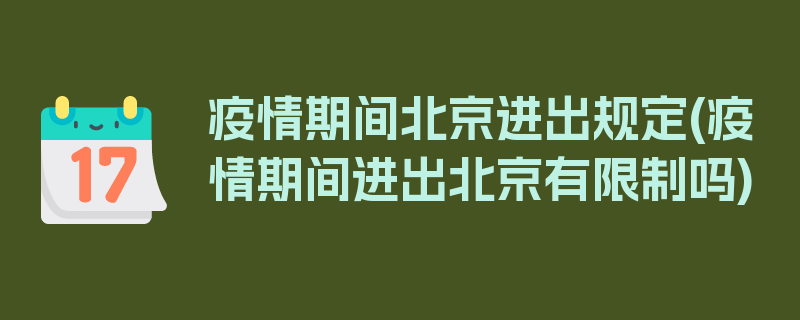 17

疫情期间北京进出规定(疫情期间进出北京有限制吗)